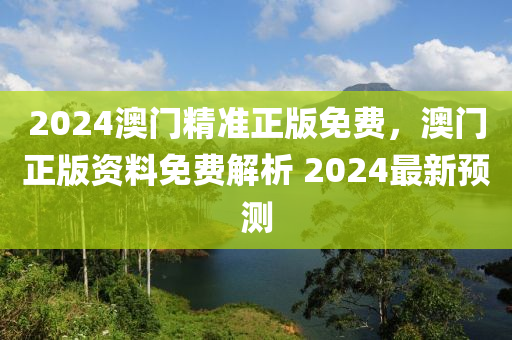 2024澳门精准正版免费，澳门正版资料免费解析 2024最新预测